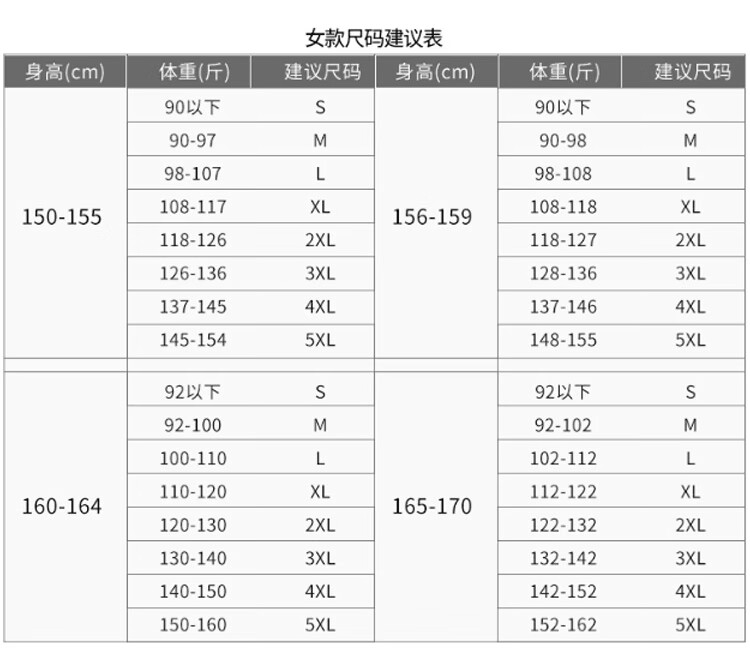 女款尺码建议表

| 身高(cm) | 体重(斤) | 建议尺码 | 身高(cm) | 体重(斤) | 建议尺码 |
|---|---|---|---|---|---|
| 150-155 | 90以下 | S | 156-159 | 90以下 | S |
| | 90-97 | M | | 90-98 | M |
| | 98-107 | L | | 98-108 | L |
| | 108-117 | XL | | 108-118 | XL |
| | 118-126 | 2XL | | 118-127 | 2XL |
| | 126-136 | 3XL | | 128-136 | 3XL |
| | 137-145 | 4XL | | 137-146 | 4XL |
| | 145-154 | 5XL | | 148-155 | 5XL |
| 160-164 | 92以下 | S | 165-170 | 92以下 | S |
| | 92-100 | M | | 92-102 | M |
| | 100-110 | L | | 102-112 | L |
| | 110-120 | XL | | 112-122 | XL |
| | 120-130 | 2XL | | 122-132 | 2XL |
| | 130-140 | 3XL | | 132-142 | 3XL |
| | 140-150 | 4XL | | 142-152 | 4XL |
| | 150-160 | 5XL | | 152-162 | 5XL |